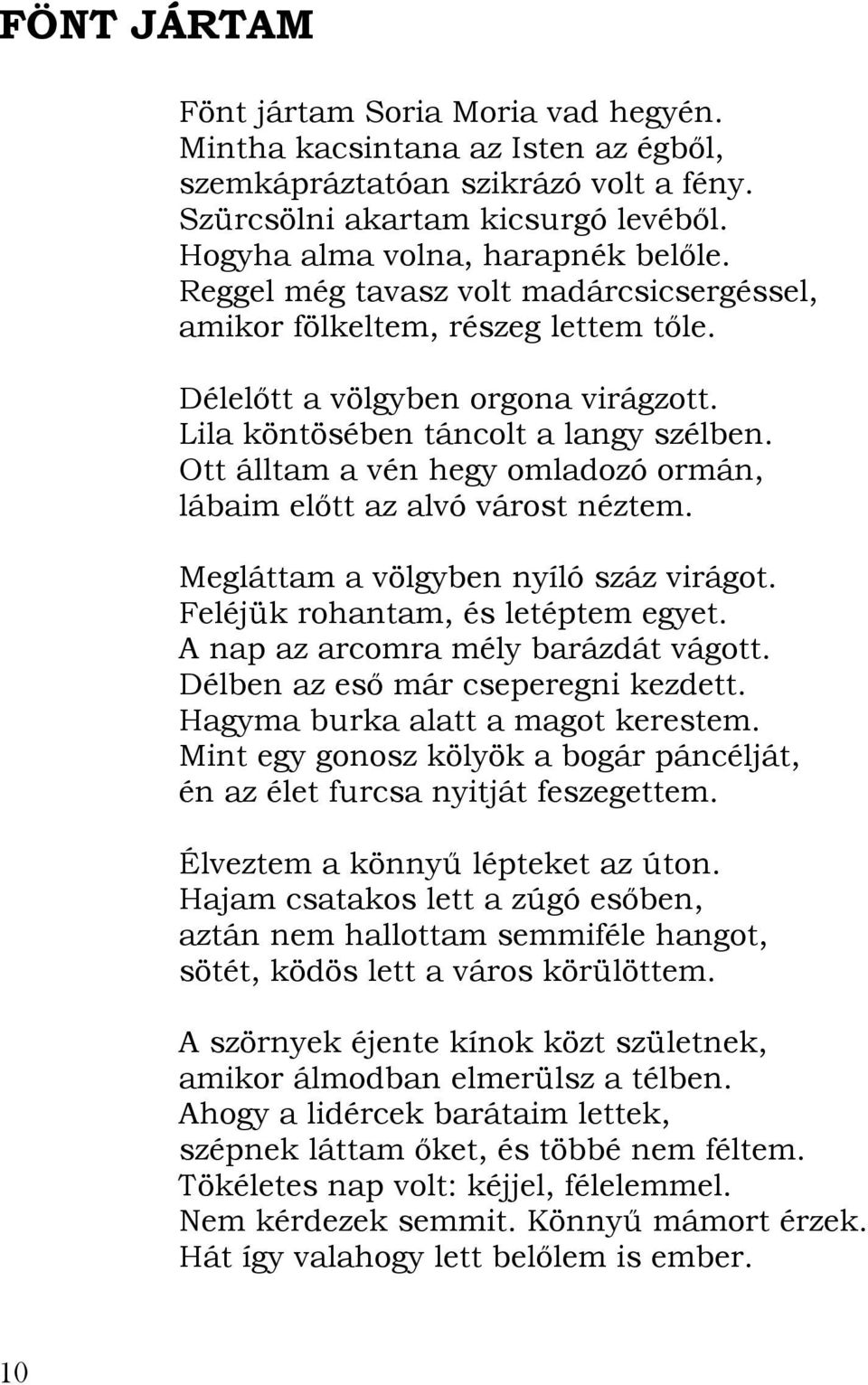 FÖNT JÁRTAM

Fönt jártam Soria Moria vad hegyén.
Mintha kacsintana az Isten az égből,
szemkápráztatóan szikrázó volt a fény.
Szürcsölni akartam kicsurgó levéből.
Hogyha alma volna, harapnék belőle.
Reggel még tavasz volt madárcsicsergéssel,
amikor fölkeltem, részeg lettem tőle.

Délelőtt a völgyben orgona virágzott.
Lila köntösében táncolt a langy szélben.
Ott álltam a vén hegy omladozó ormán,
lábaim előtt az alvó várost néztem.

Megláttam a völgyben nyíló száz virágot.
Feléjük rohantam, és letéptem egyet.
A nap az arcomra mély barázdát vágott.
Délben az eső már cseperegni kezdett.
Hagyma burka alatt a magot kerestem.
Mint egy gonosz kölyök a bogár páncélját,
én az élet furcsa nyitját feszegettem.

Élveztem a könnyű lépteket az úton.
Hajam csatakos lett a zúgó esőben,
aztán nem hallottam semmiféle hangot,
sötét, ködös lett a város körülöttem.

A szörnyek éjente kínok közt születnek,
amikor álmodban elmerülsz a télben.
Ahogy a lidércek barátaim lettek,
szépnek láttam őket, és többé nem féltem.
Tökéletes nap volt: kéjjel, félelemmel.
Nem kérdezek semmit. Könnyű mámort érzek.
Hát így valahogy lett belőlem is ember.

10